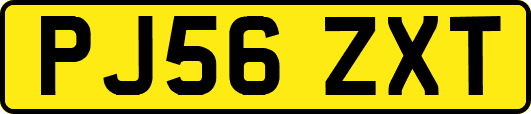 PJ56 ZXT